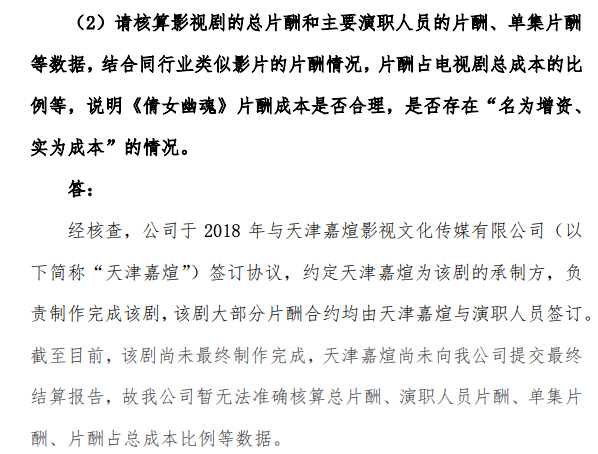 （2）请核算影视剧的总片酬和主要演职人员的片酬、单集片酬等数据，结合同行业类似影片的片酬情况，片酬占电视剧总成本的比例等，说明《倩女幽魂》片酬成本是否合理，是否存在“名为增资、实为成本”的情况。

答：

经核查，公司于 2018 年与天津嘉煊影视文化传媒有限公司（以下简称“天津嘉煊”）签订协议，约定天津嘉煊为该剧的承制方，负责制作完成该剧，该剧大部分片酬合约均由天津嘉煊与演职人员签订。截至目前，该剧尚未最终制作完成，天津嘉煊尚未向我公司提交最终结算报告，故我公司暂无法准确核算总片酬、演职人员片酬、单集片酬、片酬占总成本比例等数据。